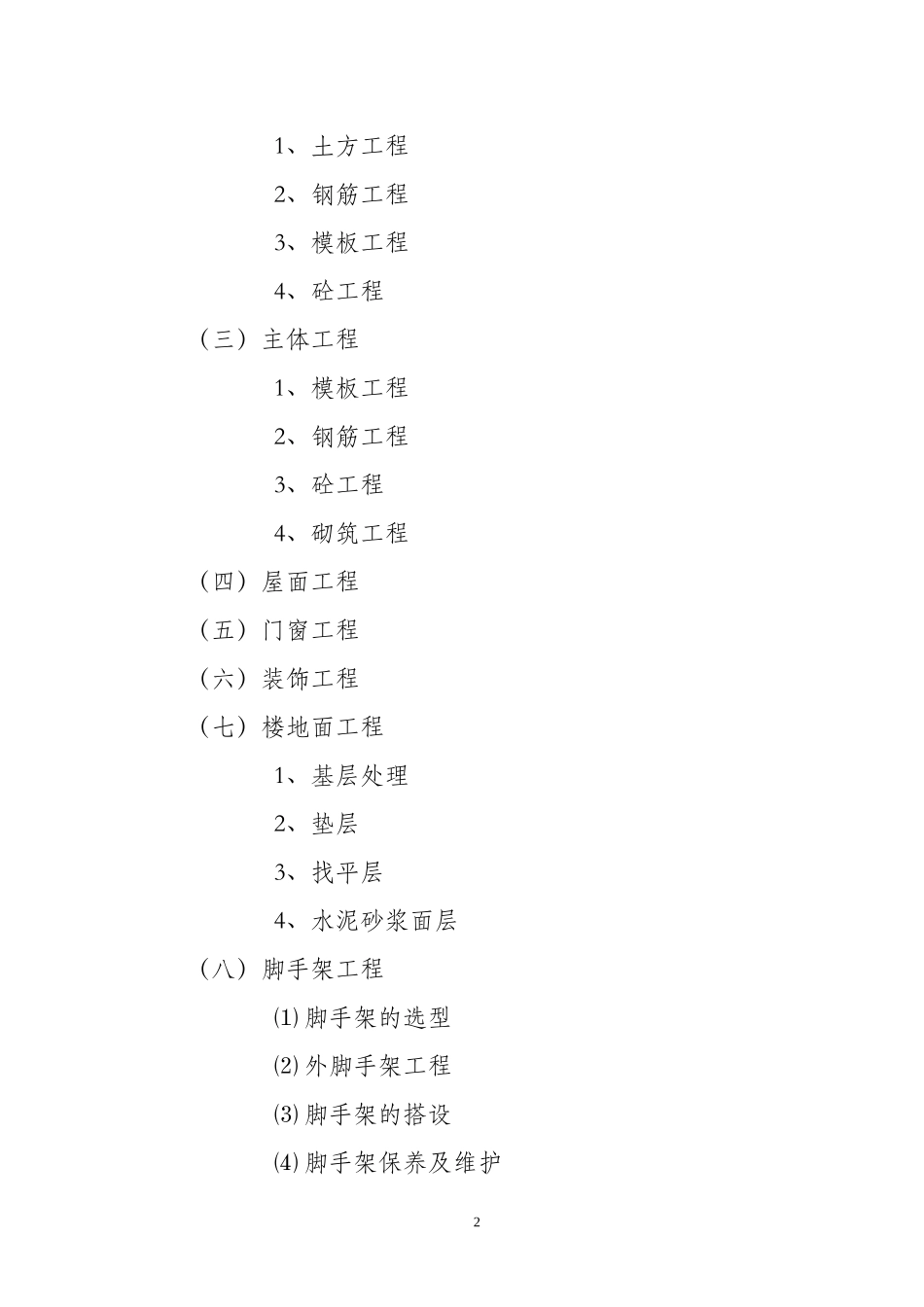 1、土方工程

2、钢筋工程

3、模板工程

4、砼工程

（三）主体工程

1、模板工程

2、钢筋工程

3、砼工程

4、砌筑工程

（四）屋面工程

（五）门窗工程

（六）装饰工程

（七）楼地面工程

1、基层处理

2、垫层

3、找平层

4、水泥砂浆面层

（八）脚手架工程

⑴脚手架的选型

⑵外脚手架工程

⑶脚手架的搭设

⑷脚手架保养及维护

2